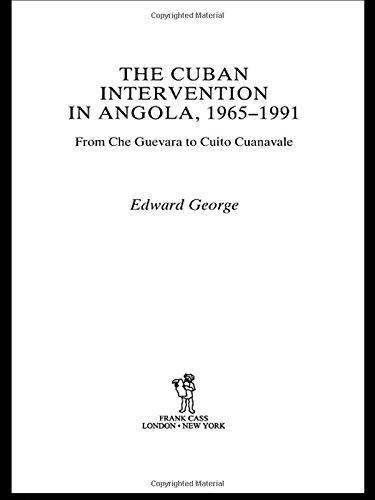 Copyrighted Material

THE CUBAN INTERVENTION IN ANGOLA, 1965–1991

From Che Guevara to Cuito Cuanavale

Edward George

FRANK CASS
LONDON • NEW YORK

Copyrighted Material